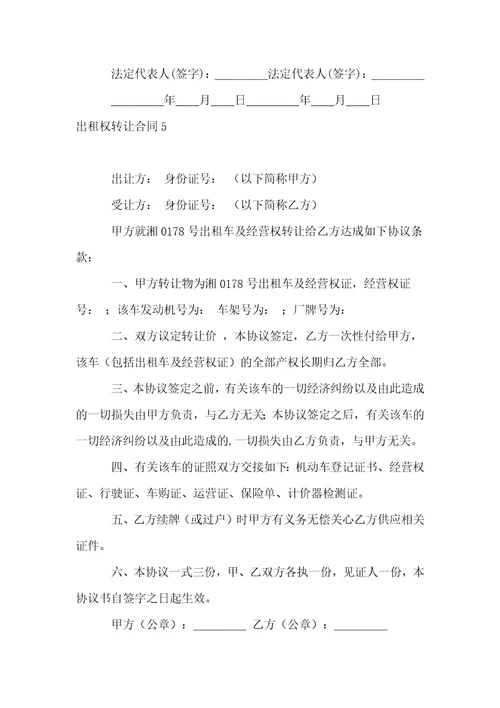 法定代表人(签字)：_________法定代表人(签字)：_________

_________年____月____日_________年____月____日

出租权转让合同 5

出让方： 身份证号： （以下简称甲方）

受让方： 身份证号： （以下简称乙方）

甲方就湘 0178 号出租车及经营权转让给乙方达成如下协议条款：

一、甲方转让物为湘 0178 号出租车及经营权证，经营权证号： ；该车发动机号为： 车架号为： ；厂牌号为：

二、双方议定转让价 ，本协议签定，乙方一次性付给甲方，该车（包括出租车及经营权证）的全部产权长期归乙方全部。

三、本协议签定之前，有关该车的一切经济纠纷以及由此造成的一切损失由甲方负责，与乙方无关;本协议签定之后，有关该车的一切经济纠纷以及由此造成的.一切损失由乙方负责，与甲方无关。

四、有关该车的证照双方交接如下:机动车登记证书、经营权证、行驶证、车购证、运营证、保险单、计价器检测证。

五、乙方续牌（或过户）时甲方有义务无偿关心乙方供应相关证件。

六、本协议一式三份，甲、乙双方各执一份，见证人一份，本协议书自签字之日起生效。

甲方（公章）：_________ 乙方（公章）：_________